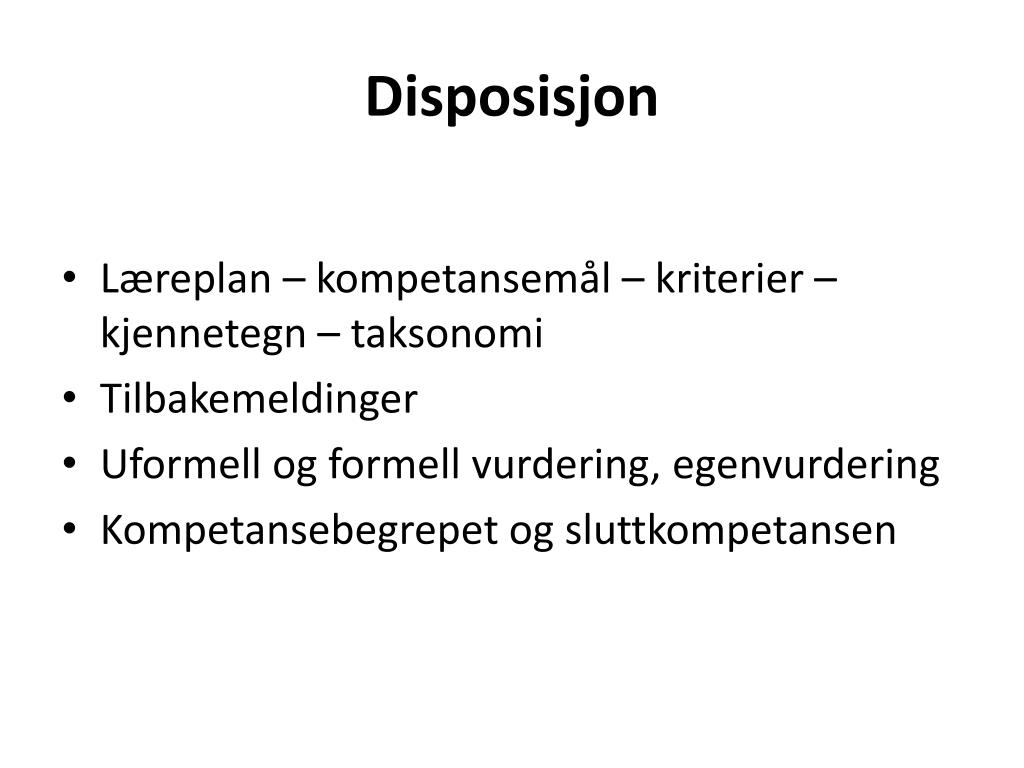 Disposisjon

• Læreplan – kompetansemål – kriterier – kjennetegn – taksonomi
• Tilbakemeldinger
• Uformell og formell vurdering, egenvurdering
• Kompetansebegrepet og sluttkompetansen